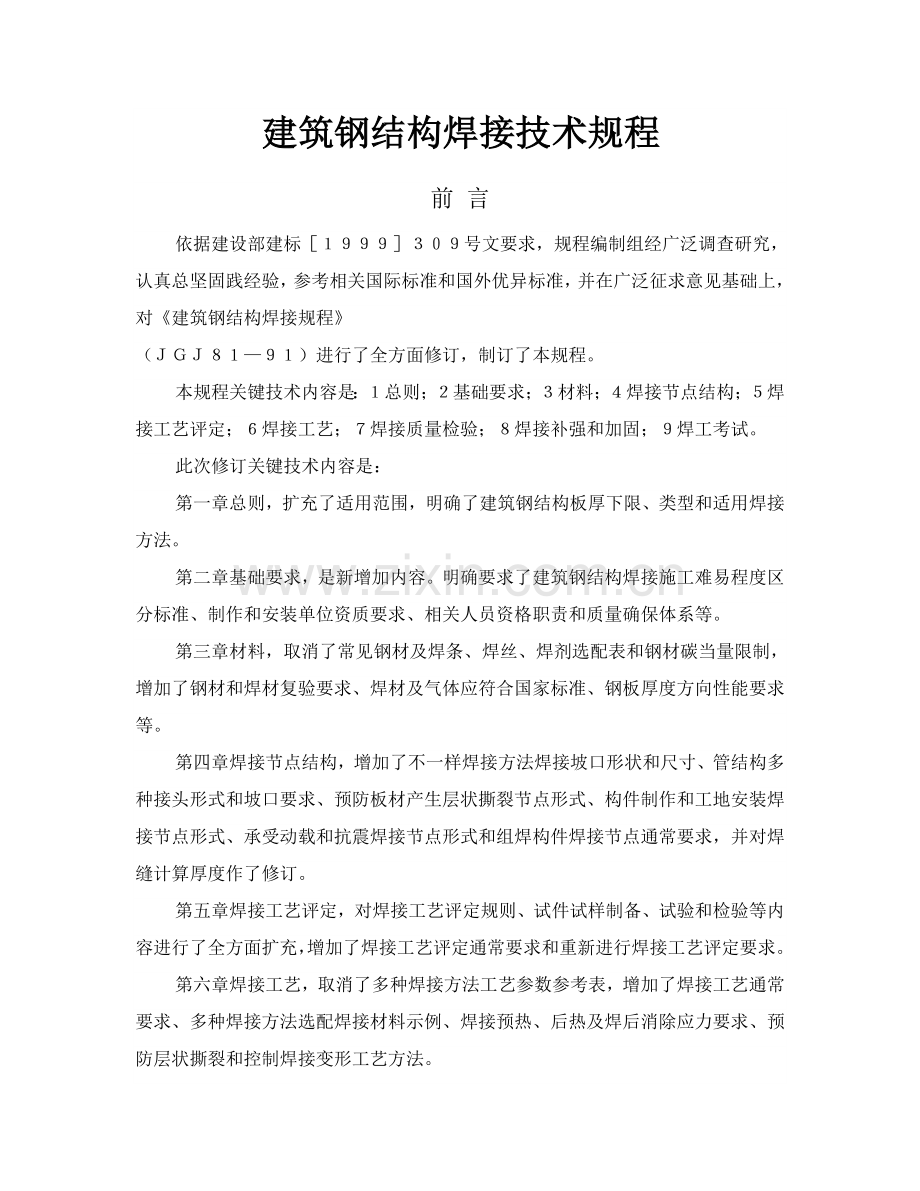 建筑钢结构焊接技术规程

前 言

依据建设部建标［１９９９］３０９号文要求，规程编制组经广泛调查研究，认真总坚固践经验，参考相关国际标准和国外优异标准，并在广泛征求意见基础上，对《建筑钢结构焊接规程》

（ＪＧＪ８１—９１）进行了全方面修订，制订了本规程。

本规程关键技术内容是：1总则；2基础要求；3材料；4焊接节点结构；5焊接工艺评定；6焊接工艺；7焊接质量检验；8焊接补强和加固；9焊工考试。

此次修订关键技术内容是：

第一章总则，扩充了适用范围，明确了建筑钢结构板厚下限、类型和适用焊接方法。

第二章基础要求，是新增加内容。明确要求了建筑钢结构焊接施工难易程度区分标准、制作和安装单位资质要求、相关人员资格职责和质量确保体系等。

第三章材料，取消了常见钢材及焊条、焊丝、焊剂选配表和钢材碳当量限制，增加了钢材和焊材复验要求、焊材及气体应符合国家标准、钢板厚度方向性能要求等。

第四章焊接节点结构，增加了不一样焊接方法焊接坡口形状和尺寸、管结构多种接头形式和坡口要求、预防板材产生层状撕裂节点形式、构件制作和工地安装焊接节点形式、承受动载和抗震焊接节点形式和组焊构件焊接节点通常要求，并对焊缝计算厚度作了修订。

第五章焊接工艺评定，对焊接工艺评定规则、试件试样制备、试验和检验等内容进行了全方面扩充，增加了焊接工艺评定通常要求和重新进行焊接工艺评定要求。

第六章焊接工艺，取消了多种焊接方法工艺参数参考表，增加了焊接工艺通常要求、多种焊接方法选配焊接材料示例、焊接预热、后热及焊后消除应力要求、预防层状撕裂和控制焊接变形工艺方法。

www.zixin.com.cn